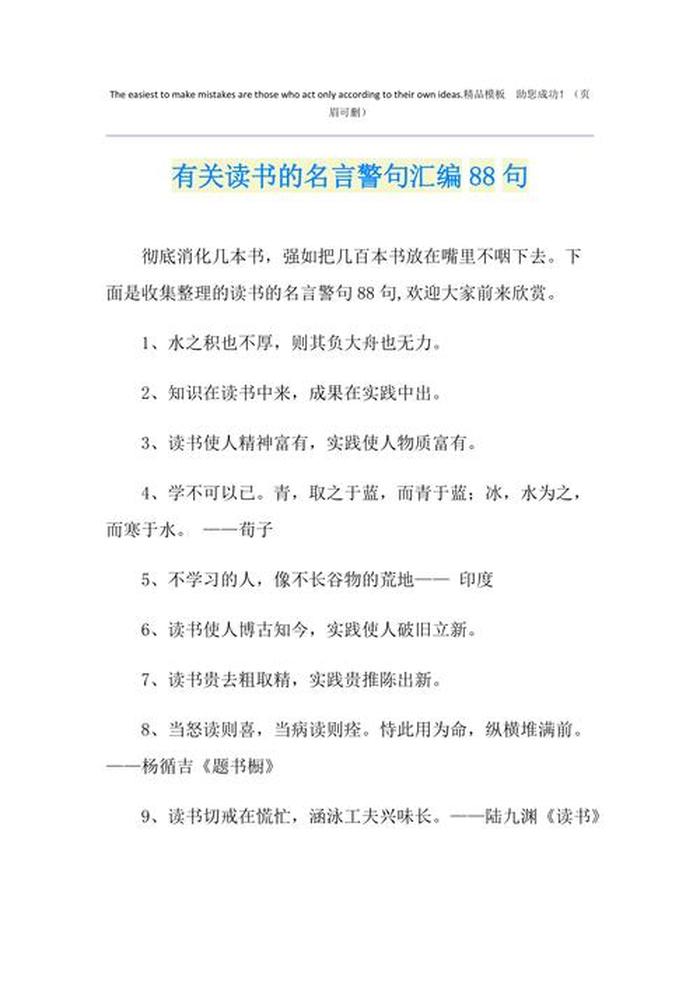 The easiest to make mistakes are those who act only according to their own ideas.精品模板　助您成功！（页眉可删）

有关读书的名言警句汇编88句

彻底消化几本书，强如把几百本书放在嘴里不咽下去。下面是收集整理的读书的名言警句88句,欢迎大家前来欣赏。

1、水之积也不厚，则其负大舟也无力。

2、知识在读书中来，成果在实践中出。

3、读书使人精神富有，实践使人物质富有。

4、学不可以已。青，取之于蓝，而青于蓝；冰，水为之，而寒于水。　——荀子

5、不学习的人，像不长谷物的荒地——　印度

6、读书使人博古知今，实践使人破旧立新。

7、读书贵去粗取精，实践贵推陈出新。

8、当怒读则喜，当病读则痊。恃此用为命，纵横堆满前。——杨循吉《题书橱》

9、读书切戒在慌忙，涵泳工夫兴味长。——陆九渊《读书》